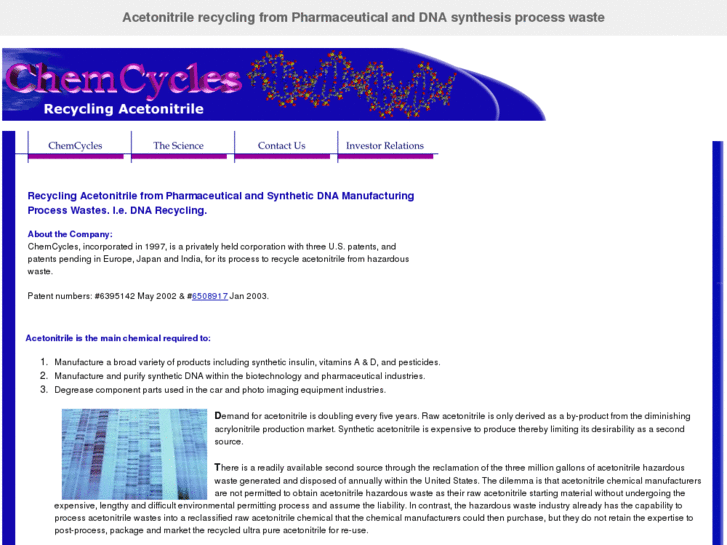 Acetonitrile recycling from Pharmaceutical and DNA synthesis process waste

ChemCycles
Recycling Acetonitrile

ChemCycles
The Science
Contact Us
Investor Relations

Recycling Acetonitrile from Pharmaceutical and Synthetic DNA Manufacturing Process Wastes. I.e. DNA Recycling.

About the Company:
ChemCycles, incorporated in 1997, is a privately held corporation with three U.S. patents, and patents pending in Europe, Japan and India, for its process to recycle acetonitrile from hazardous waste.

Patent numbers: #6395142 May 2002 & #6508917 Jan 2003.

Acetonitrile is the main chemical required to:

1. Manufacture a broad variety of products including synthetic insulin, vitamins A & D, and pesticides.
2. Manufacture and purify synthetic DNA within the biotechnology and pharmaceutical industries.
3. Degrease component parts used in the car and photo imaging equipment industries.

Demand for acetonitrile is doubling every five years. Raw acetonitrile is only derived as a by-product from the diminishing acrylonitrile production market. Synthetic acetonitrile is expensive to produce thereby limiting its desirability as a second source.

There is a readily available second source through the reclamation of the three million gallons of acetonitrile hazardous waste generated and disposed of annually within the United States. The dilemma is that acetonitrile chemical manufacturers are not permitted to obtain acetonitrile hazardous waste as their raw acetonitrile starting material without undergoing the expensive, lengthy and difficult environmental permitting process and assume the liability. In contrast, the hazardous waste industry already has the capability to process acetonitrile wastes into a reclassified raw acetonitrile chemical that the chemical manufacturers could then purchase, but they do not retain the expertise to post-process, package and market the recycled ultra pure acetonitrile for re-use.